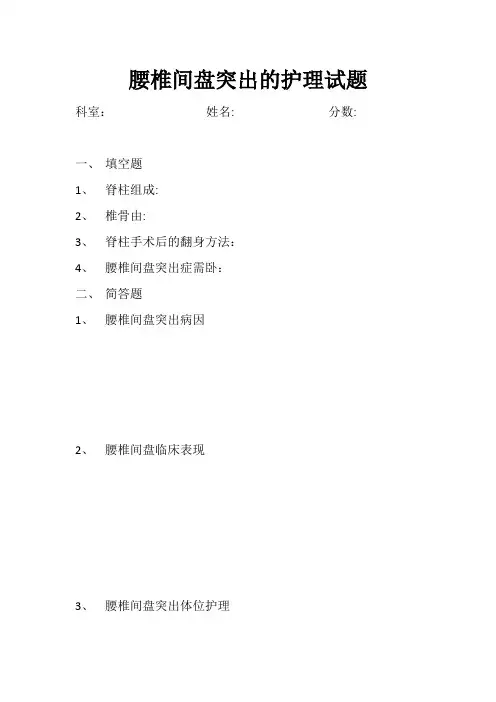 腰椎间盘突出的护理试题

科室:　　　　　　　　姓名:　　　　　　　　分数:

一、 填空题

1、 脊柱组成:

2、 椎骨由:

3、 脊柱手术后的翻身方法:

4、 腰椎间盘突出症需卧:

二、 简答题

1、 腰椎间盘突出病因

2、 腰椎间盘临床表现

3、 腰椎间盘突出体位护理